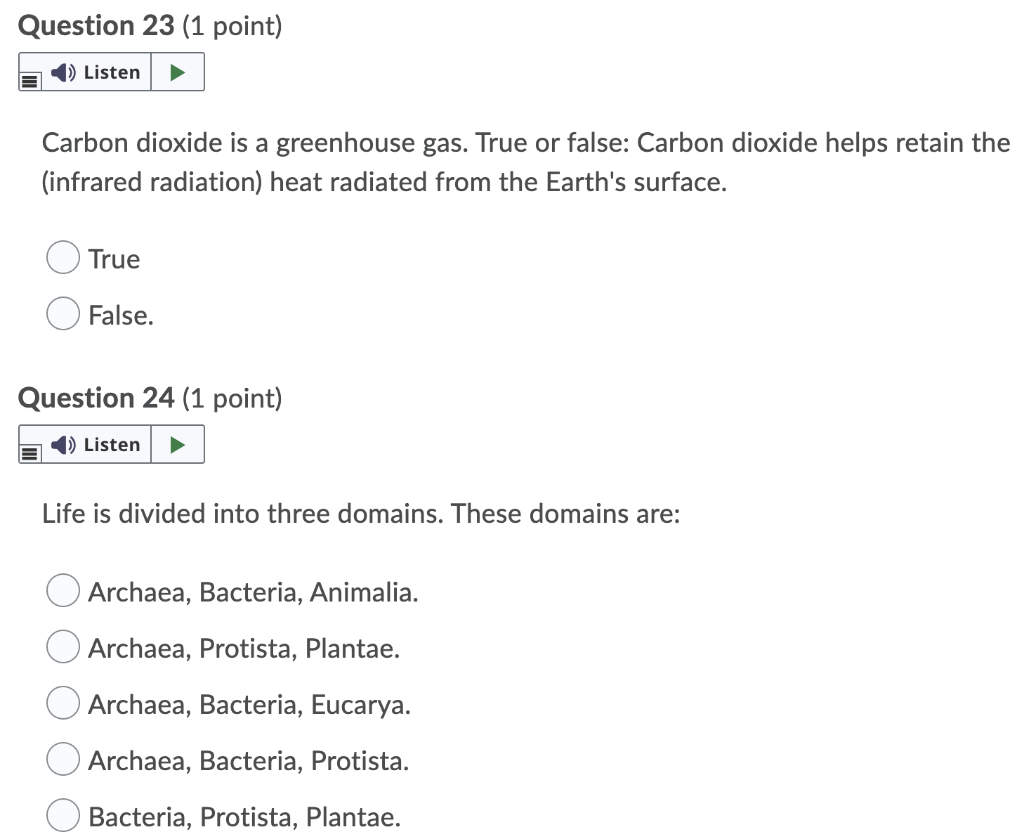 Question 23 (1 point)

Listen

Carbon dioxide is a greenhouse gas. True or false: Carbon dioxide helps retain the (infrared radiation) heat radiated from the Earth's surface.

True

False.

Question 24 (1 point)

Listen

Life is divided into three domains. These domains are:

Archaea, Bacteria, Animalia.

Archaea, Protista, Plantae.

Archaea, Bacteria, Eucarya.

Archaea, Bacteria, Protista.

Bacteria, Protista, Plantae.